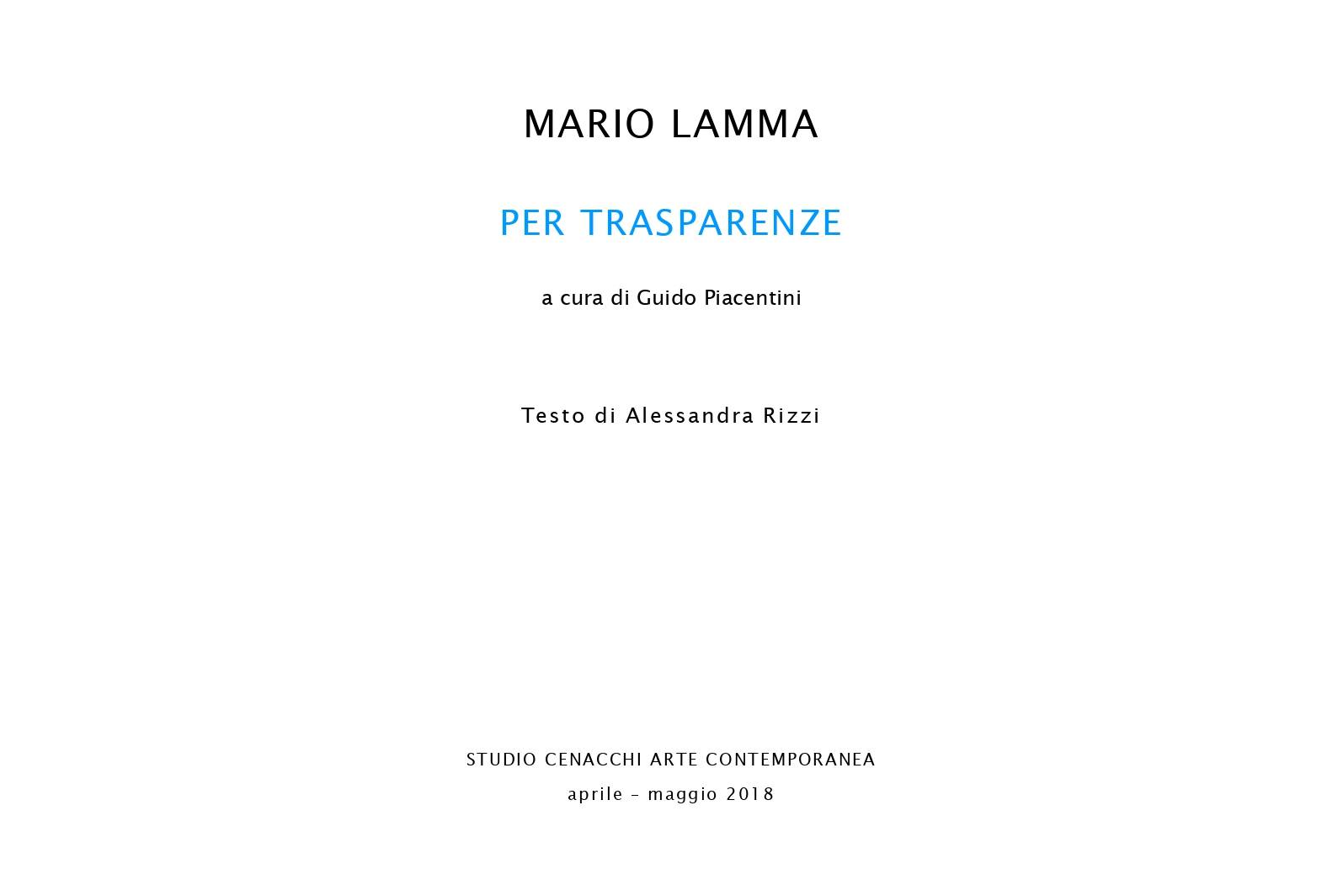 MARIO LAMMA

PER TRASPARENZE

a cura di Guido Piacentini

Testo di Alessandra Rizzi

STUDIO CENACCHI ARTE CONTEMPORANEA

aprile – maggio 2018